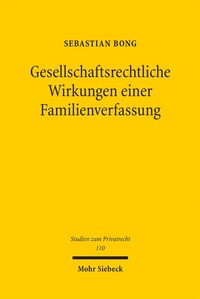 SEBASTIAN BONG

Gesellschaftsrechtliche Wirkungen einer Familienverfassung

Studien zum Privatrecht
110

Mohr Siebeck